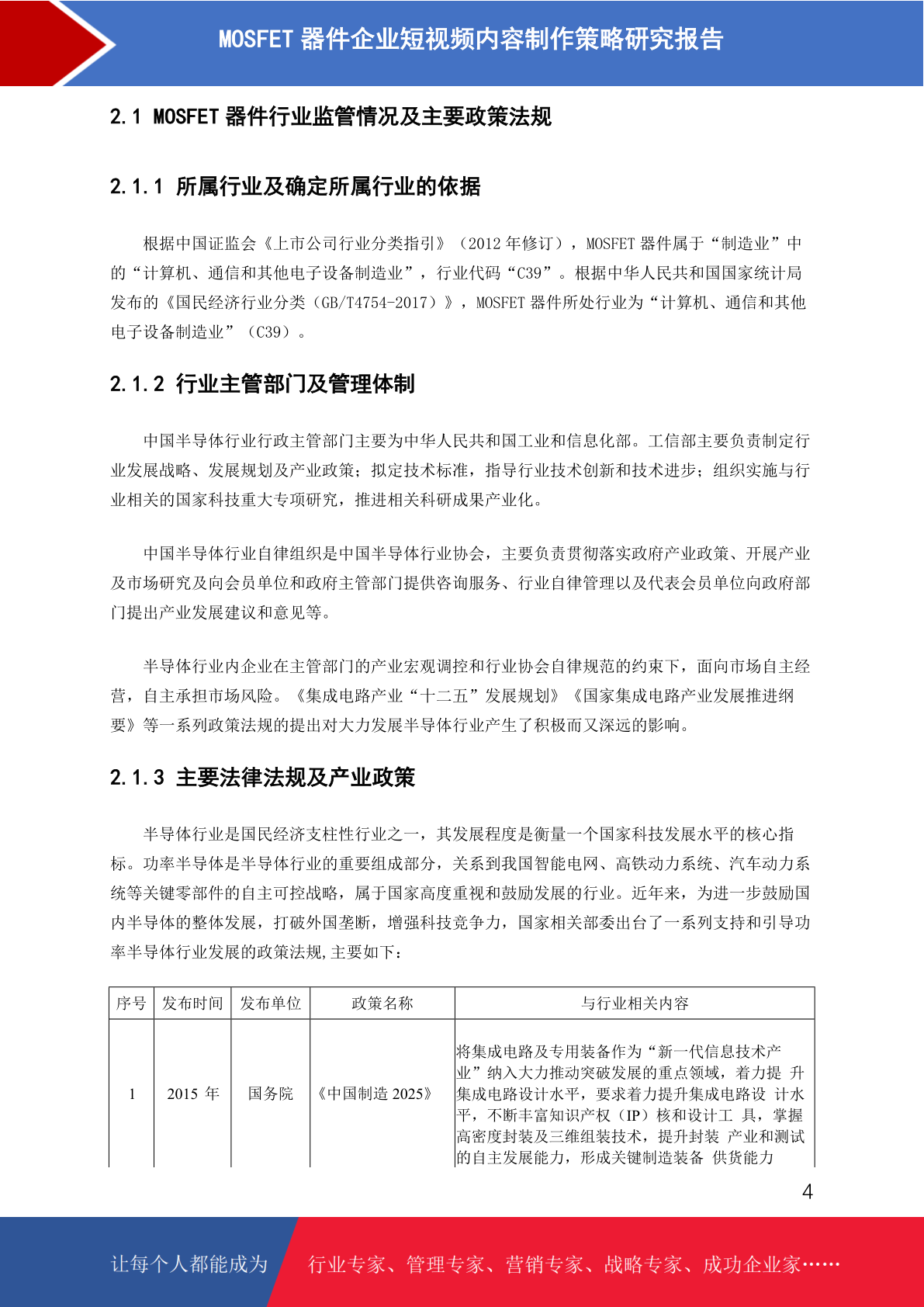 MOSFET 器件企业短视频内容制作策略研究报告

2.1 MOSFET 器件行业监管情况及主要政策法规

2.1.1 所属行业及确定所属行业的依据

根据中国证监会《上市公司行业分类指引》（2012 年修订），MOSFET 器件属于“制造业”中的“计算机、通信和其他电子设备制造业”，行业代码“C39”。根据中华人民共和国国家统计局发布的《国民经济行业分类（GB/T4754-2017）》，MOSFET 器件所处行业为“计算机、通信和其他电子设备制造业”（C39）。

2.1.2 行业主管部门及管理体制

中国半导体行业行政主管部门主要为中华人民共和国工业和信息化部。工信部主要负责制定行业发展战略、发展规划及产业政策；拟定技术标准，指导行业技术创新和技术进步；组织实施与行业相关的国家科技重大专项研究，推进相关科研成果产业化。

中国半导体行业自律组织是中国半导体行业协会，主要负责贯彻落实政府产业政策、开展产业及市场研究及向会员单位和政府主管部门提供咨询服务、行业自律管理以及代表会员单位向政府部门提出产业发展建议和意见等。

半导体行业内企业在主管部门的产业宏观调控和行业协会自律规范的约束下，面向市场自主经营，自主承担市场风险。《集成电路产业“十二五”发展规划》《国家集成电路产业发展推进纲要》等一系列政策法规的提出对大力发展半导体行业产生了积极而又深远的影响。

2.1.3 主要法律法规及产业政策

半导体行业是国民经济支柱性行业之一，其发展程度是衡量一个国家科技发展水平的核心指标。功率半导体是半导体行业的重要组成部分，关系到我国智能电网、高铁动力系统、汽车动力系统等关键零部件的自主可控战略，属于国家高度重视和鼓励发展的行业。近年来，为进一步鼓励国内半导体的整体发展，打破外国垄断，增强科技竞争力，国家相关部委出台了一系列支持和引导功率半导体行业发展的政策法规,主要如下：

| 序号 | 发布时间 | 发布单位 | 政策名称 | 与行业相关内容 |
|---|---|---|---|---|
| 1 | 2015 年 | 国务院 | 《中国制造 2025》 | 将集成电路及专用装备作为“新一代信息技术产业”纳入大力推动突破发展的重点领域，着力提 升集成电路设计水平，要求着力提升集成电路设 计水平，不断丰富知识产权（IP）核和设计工 具，掌握高密度封装及三维组装技术，提升封装 产业和测试的自主发展能力，形成关键制造装备 供货能力 |

4

让每个人都能成为 行业专家、管理专家、营销专家、战略专家、成功企业家……